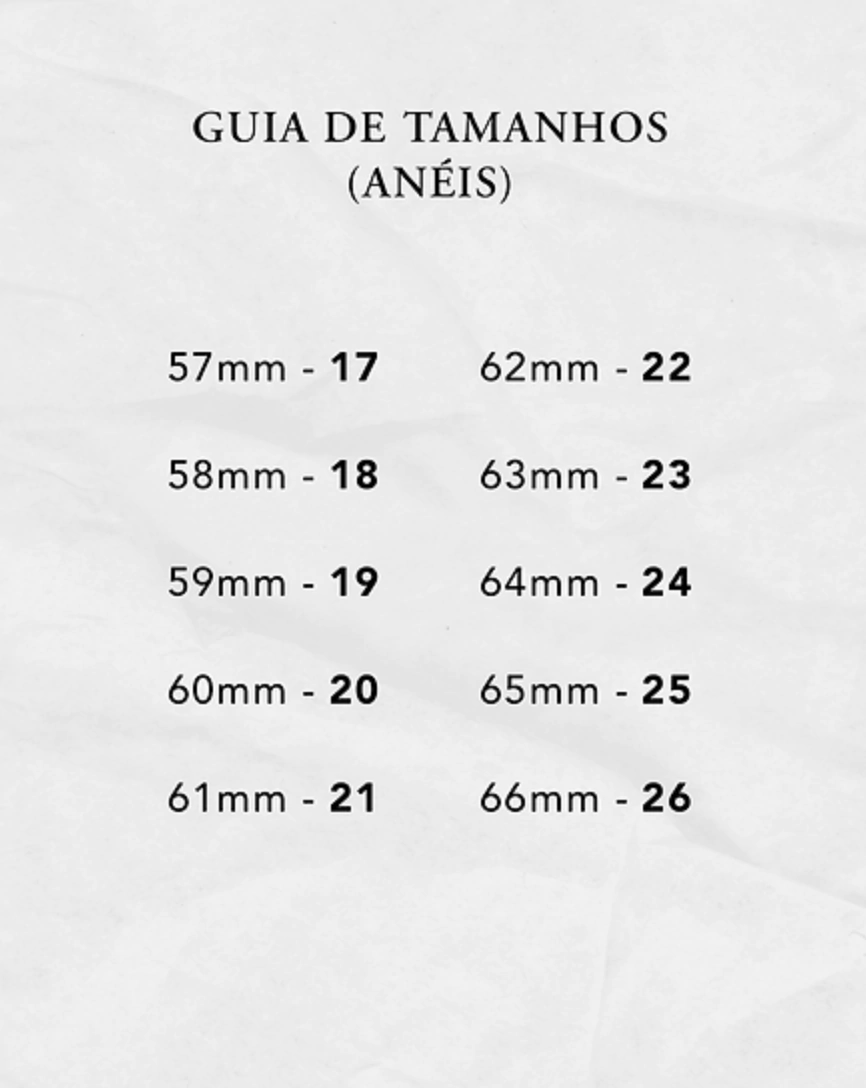 GUIA DE TAMANHOS
(ANÉIS)

57mm - 17

58mm - 18

59mm - 19

60mm - 20

61mm - 21

62mm - 22

63mm - 23

64mm - 24

65mm - 25

66mm - 26